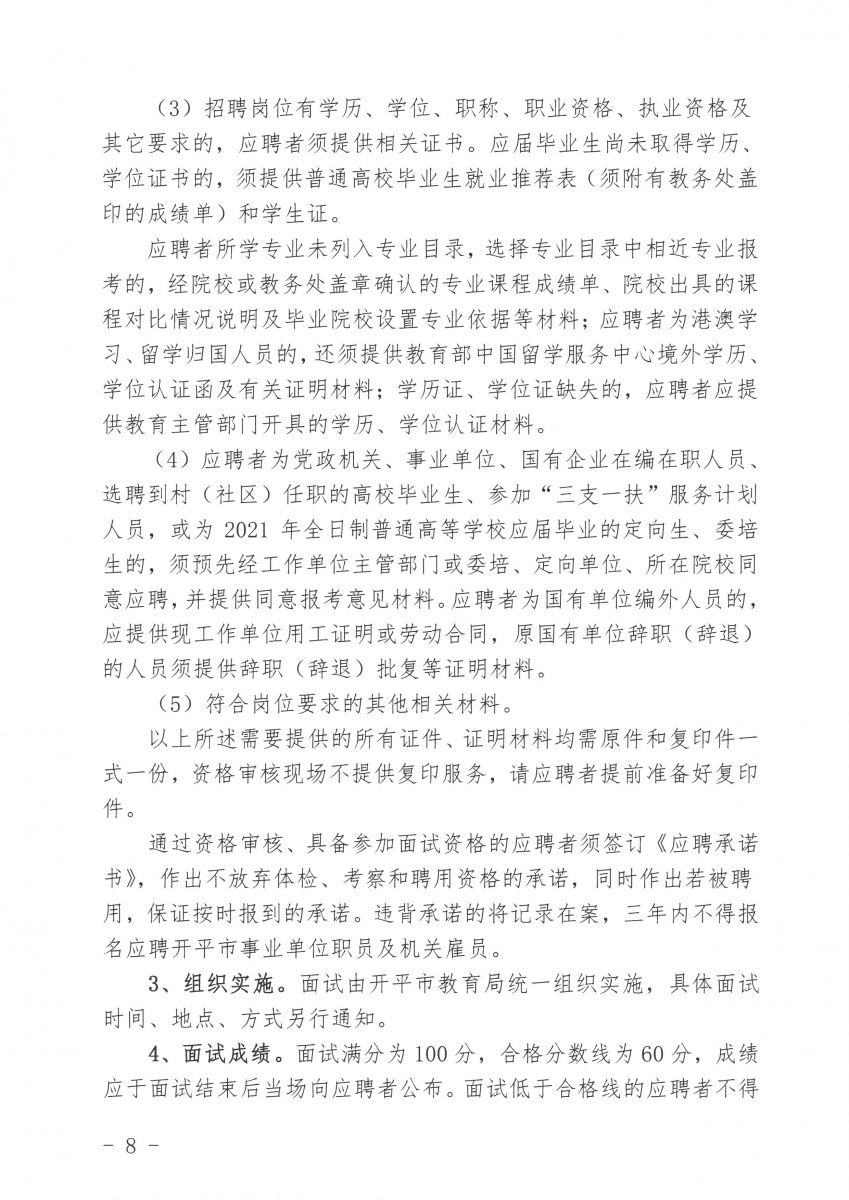 （3）招聘岗位有学历、学位、职称、职业资格、执业资格及其它要求的，应聘者须提供相关证书。应届毕业生尚未取得学历、学位证书的，须提供普通高校毕业生就业推荐表（须附有教务处盖印的成绩单）和学生证。

应聘者所学专业未列入专业目录，选择专业目录中相近专业报考的，经院校或教务处盖章确认的专业课程成绩单、院校出具的课程对比情况说明及毕业院校设置专业依据等材料；应聘者为港澳学习、留学归国人员的，还须提供教育部中国留学服务中心境外学历、学位认证函及有关证明材料；学历证、学位证缺失的，应聘者应提供教育主管部门开具的学历、学位认证材料。

（4）应聘者为党政机关、事业单位、国有企业在编在职人员、选聘到村（社区）任职的高校毕业生、参加“三支一扶”服务计划人员，或为 2021 年全日制普通高等学校应届毕业的定向生、委培生的，须预先经工作单位主管部门或委培、定向单位、所在院校同意应聘，并提供同意报考意见材料。应聘者为国有单位编外人员的，应提供现工作单位用工证明或劳动合同，原国有单位辞职（辞退）的人员须提供辞职（辞退）批复等证明材料。

（5）符合岗位要求的其他相关材料。

以上所述需要提供的所有证件、证明材料均需原件和复印件一式一份，资格审核现场不提供复印服务，请应聘者提前准备好复印件。

通过资格审核、具备参加面试资格的应聘者须签订《应聘承诺书》，作出不放弃体检、考察和聘用资格的承诺，同时作出若被聘用，保证按时报到的承诺。违背承诺的将记录在案，三年内不得报名应聘开平市事业单位职员及机关雇员。

3、组织实施。面试由开平市教育局统一组织实施，具体面试时间、地点、方式另行通知。

4、面试成绩。面试满分为 100 分，合格分数线为 60 分，成绩应于面试结束后当场向应聘者公布。面试低于合格线的应聘者不得

- 8 -